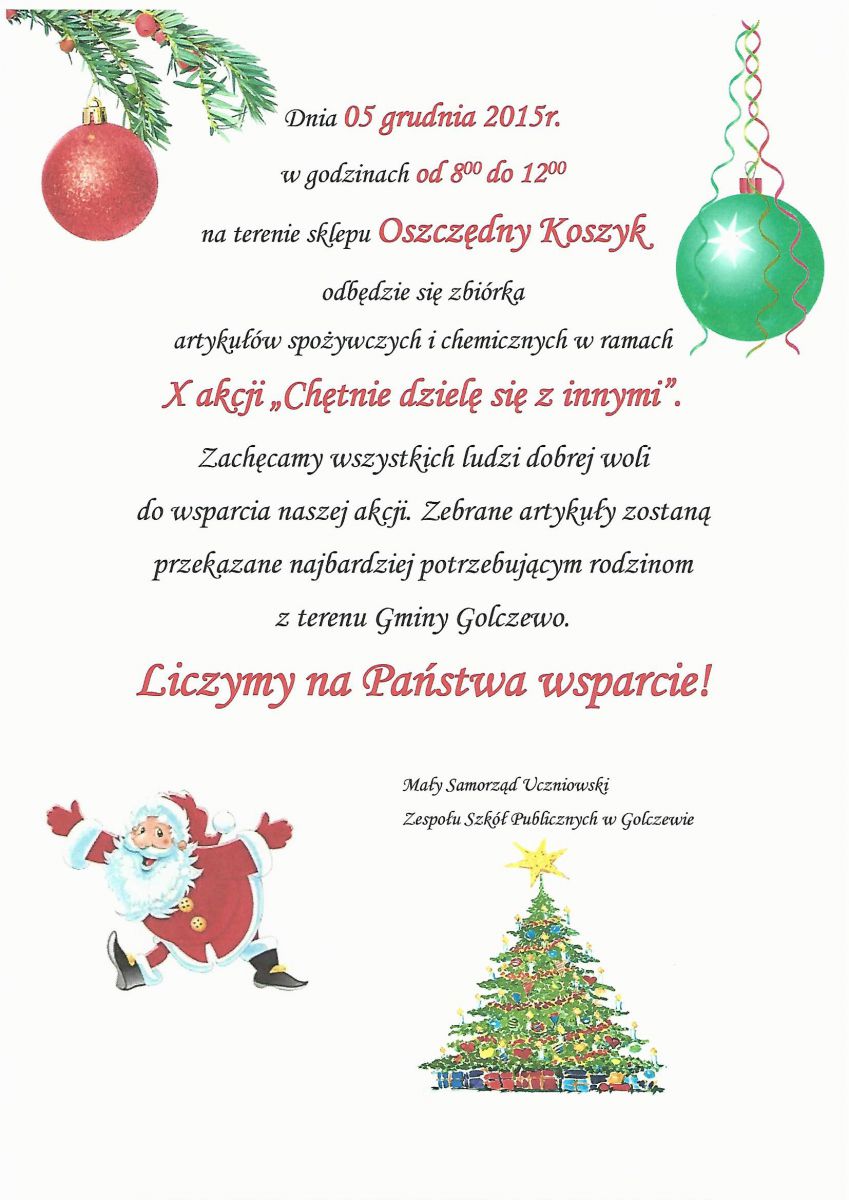 Dnia 05 grudnia 2015r.

w godzinach od $8^{00}$ do $12^{00}$

na terenie sklepu Oszczędny Koszyk

odbędzie się zbiórka

artykułów spożywczych i chemicznych w ramach

X akcji „Chętnie dzielę się z innymi".

Zachęcamy wszystkich ludzi dobrej woli do wsparcia naszej akcji. Zebrane artykuły zostaną przekazane najbardziej potrzebującym rodzinom z terenu Gminy Golczewo.

Liczymy na Państwa wsparcie!

Mały Samorząd Uczniowski
Zespołu Szkół Publicznych w Golczewie